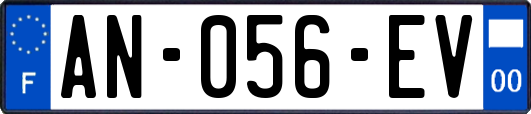 F
AN-056-EV
00